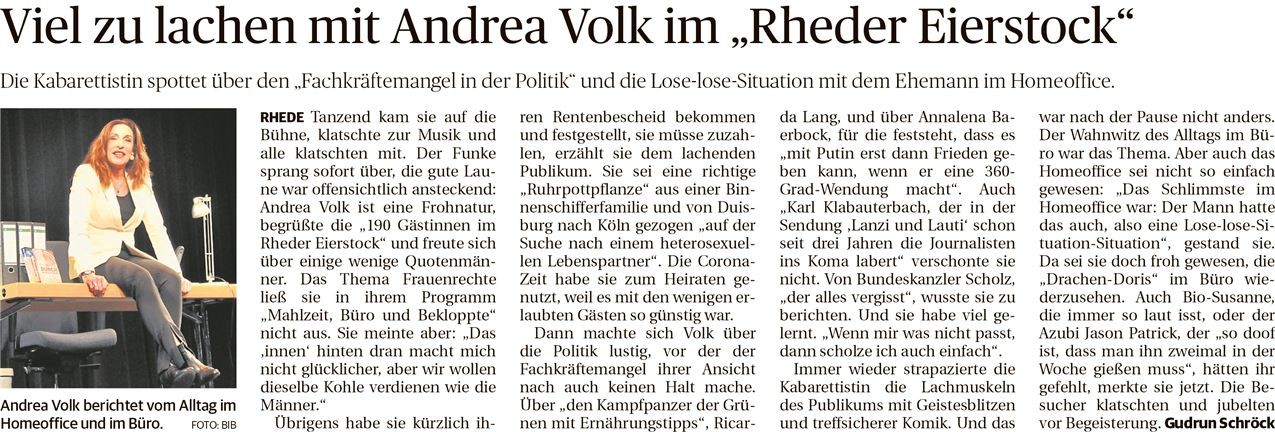 Viel zu lachen mit Andrea Volk im „Rheder Eierstock“

Die Kabarettistin spottet über den „Fachkräftemangel in der Politik“ und die Lose-lose-Situation mit dem Ehemann im Homeoffice.

Andrea Volk berichtet vom Alltag im Homeoffice und im Büro. FOTO: BIB

RHEDE Tanzend kam sie auf die Bühne, klatschte zur Musik und alle klatschten mit. Der Funke sprang sofort über, die gute Laune war offensichtlich ansteckend: Andrea Volk ist eine Frohnatur, begrüßte die „190 Gästinnen im Rheder Eierstock“ und freute sich über einige wenige Quotenmänner. Das Thema Frauenrechte ließ sie in ihrem Programm „Mahlzeit, Büro und Bekloppte“ nicht aus. Sie meinte aber: „Das ‚innen‘ hinten dran macht mich nicht glücklicher, aber wir wollen dieselbe Kohle verdienen wie die Männer.“

Übrigens habe sie kürzlich ihren Rentenbescheid bekommen und festgestellt, sie müsse zuzahlen, erzählt sie dem lachenden Publikum. Sie sei eine richtige „Ruhrpottpflanze“ aus einer Binnenschifferfamilie und von Duisburg nach Köln gezogen „auf der Suche nach einem heterosexuellen Lebenspartner“. Die Corona-Zeit habe sie zum Heiraten genutzt, weil es mit den wenigen erlaubten Gästen so günstig war.

Dann machte sich Volk über die Politik lustig, vor der der Fachkräftemangel ihrer Ansicht nach auch keinen Halt mache. Über „den Kampfpanzer der Grünen mit Ernährungstipps“, Ricarda Lang, und über Annalena Baerbock, für die feststeht, dass es „mit Putin erst dann Frieden geben kann, wenn er eine 360-Grad-Wendung macht“. Auch „Karl Klabauterbach, der in der Sendung ‚Lanzi und Lauti‘ schon seit drei Jahren die Journalisten ins Koma labert“ verschonte sie nicht. Von Bundeskanzler Scholz, „der alles vergisst“, wusste sie zu berichten. Und sie habe viel gelernt. „Wenn mir was nicht passt, dann scholze ich auch einfach“.

Immer wieder strapazierte die Kabarettistin die Lachmuskeln des Publikums mit Geistesblitzen und treffsicherer Komik. Und das war nach der Pause nicht anders. Der Wahnwitz des Alltags im Büro war das Thema. Aber auch das Homeoffice sei nicht so einfach gewesen: „Das Schlimmste im Homeoffice war: Der Mann hatte das auch, also eine Lose-lose-Situation-Situation“, gestand sie. Da sei sie doch froh gewesen, die „Drachen-Doris“ im Büro wiederzusehen. Auch Bio-Susanne, die immer so laut isst, oder der Azubi Jason Patrick, der „so doof ist, dass man ihn zweimal in der Woche gießen muss“, hätten ihr gefehlt, merkte sie jetzt. Die Besucher klatschten und jubelten vor Begeisterung. Gudrun Schröck